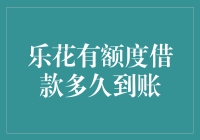 乐花有额度借款多久到账